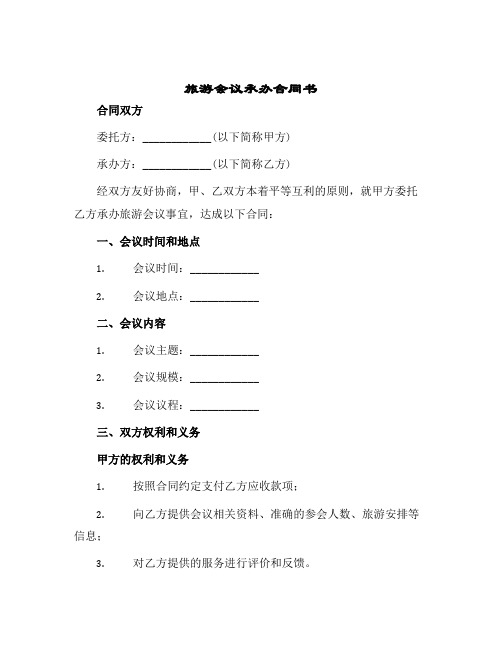 旅游会议承办合同书

合同双方

委托方：____________(以下简称甲方)

承办方：____________(以下简称乙方)

经双方友好协商，甲、乙双方本着平等互利的原则，就甲方委托乙方承办旅游会议事宜，达成以下合同：

一、会议时间和地点

1. 会议时间：____________

2. 会议地点：____________

二、会议内容

1. 会议主题：____________

2. 会议规模：____________

3. 会议议程：____________

三、双方权利和义务

甲方的权利和义务

1. 按照合同约定支付乙方应收款项；

2. 向乙方提供会议相关资料、准确的参会人数、旅游安排等信息；

3. 对乙方提供的服务进行评价和反馈。